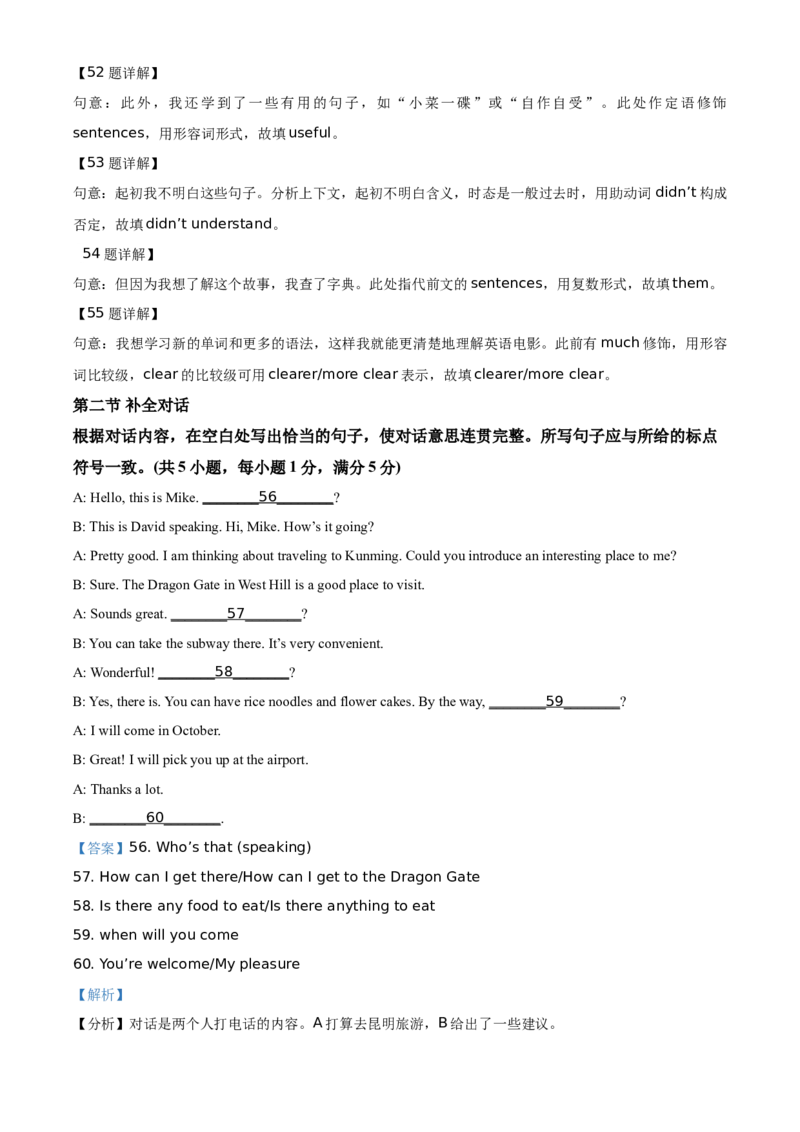 【52 题详解】

句意：此外，我还学到了一些有用的句子，如“小菜一碟”或“自作自受”。此处作定语修饰 sentences，用形容词形式，故填 useful。

【53 题详解】

句意：起初我不明白这些句子。分析上下文，起初不明白含义，时态是一般过去时，用助动词 didn’t 构成否定，故填 didn’t understand。

54 题详解】

句意：但因为我想了解这个故事，我查了字典。此处指代前文的 sentences，用复数形式，故填 them。

【55 题详解】

句意：我想学习新的单词和更多的语法，这样我就能更清楚地理解英语电影。此前有 much 修饰，用形容词比较级，clear 的比较级可用 clearer/more clear 表示，故填 clearer/more clear。

第二节 补全对话

根据对话内容，在空白处写出恰当的句子，使对话意思连贯完整。所写句子应与所给的标点符号一致。(共 5 小题，每小题 1 分，满分 5 分)

A: Hello, this is Mike. ________56________?

B: This is David speaking. Hi, Mike. How’s it going?

A: Pretty good. I am thinking about traveling to Kunming. Could you introduce an interesting place to me?

B: Sure. The Dragon Gate in West Hill is a good place to visit.

A: Sounds great. ________57________?

B: You can take the subway there. It’s very convenient.

A: Wonderful! ________58________?

B: Yes, there is. You can have rice noodles and flower cakes. By the way, ________59________?

A: I will come in October.

B: Great! I will pick you up at the airport.

A: Thanks a lot.

B: ________60________.

【答案】56. Who’s that (speaking)

57. How can I get there/How can I get to the Dragon Gate

58. Is there any food to eat/Is there anything to eat

59. when will you come

60. You’re welcome/My pleasure

【解析】

【分析】对话是两个人打电话的内容。A 打算去昆明旅游，B 给出了一些建议。